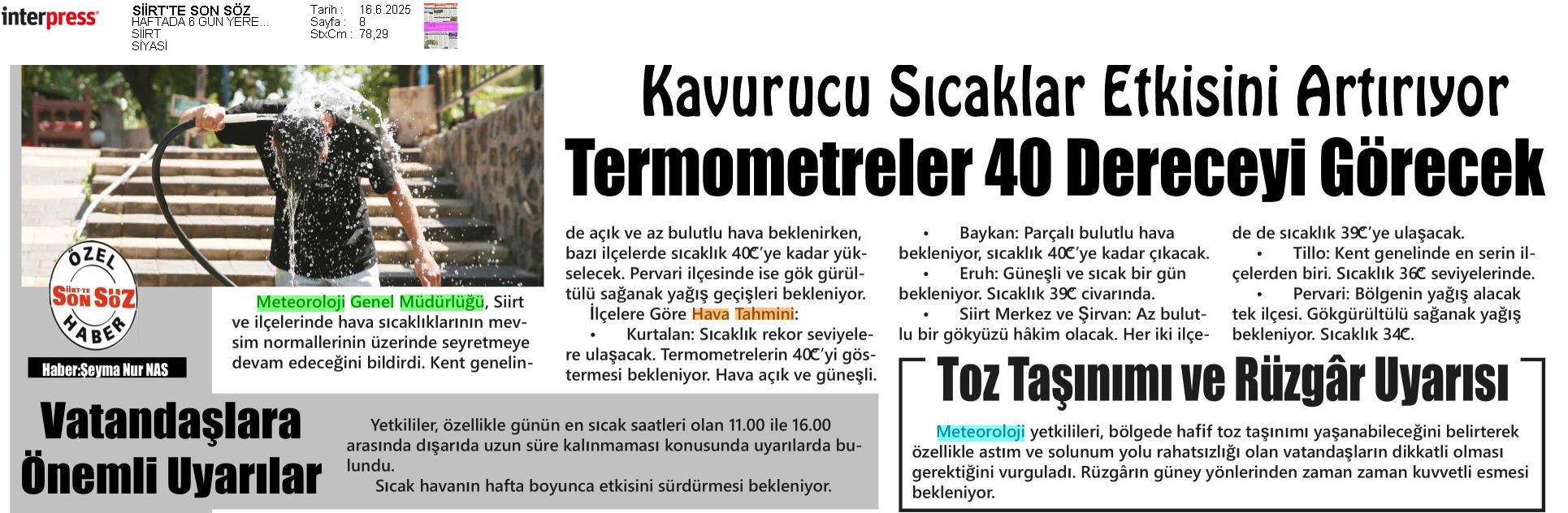 interpress

SİİRT'TE SON SÖZ
HAFTADA 6 GÜN YERE...
SİİRT
SİYASİ

Tarih : 16.6.2025
Sayfa : 8
StxCm : 78,29

Kavurucu Sıcaklar Etkisini Artırıyor

Termometreler 40 Dereceyi Görecek

ÖZEL
SİİRT'TE SON SÖZ
HABER

Haber:Şeyma Nur NAS

Meteoroloji Genel Müdürlüğü, Siirt ve ilçelerinde hava sıcaklıklarının mevsim normallerinin üzerinde seyretmeye devam edeceğini bildirdi. Kent genelinde açık ve az bulutlu hava beklenirken, bazı ilçelerde sıcaklık 40℃'ye kadar yükselecek. Pervari ilçesinde ise gök gürültülü sağanak yağış geçişleri bekleniyor.

İlçelere Göre Hava Tahmini:

• Kurtalan: Sıcaklık rekor seviyelere ulaşacak. Termometrelerin 40℃'yi göstermesi bekleniyor. Hava açık ve güneşli.

• Baykan: Parçalı bulutlu hava bekleniyor, sıcaklık 40℃'ye kadar çıkacak.

• Eruh: Güneşli ve sıcak bir gün bekleniyor. Sıcaklık 39℃ civarında.

• Siirt Merkez ve Şirvan: Az bulutlu bir gökyüzü hâkim olacak. Her iki ilçede de sıcaklık 39℃'ye ulaşacak.

• Tillo: Kent genelinde en serin ilçelerden biri. Sıcaklık 36℃ seviyelerinde.

• Pervari: Bölgenin yağış alacak tek ilçesi. Gökgürültülü sağanak yağış bekleniyor. Sıcaklık 34℃.

Vatandaşlara Önemli Uyarılar

Yetkililer, özellikle günün en sıcak saatleri olan 11.00 ile 16.00 arasında dışarıda uzun süre kalınmaması konusunda uyarılarda bulundu.

Sıcak havanın hafta boyunca etkisini sürdürmesi bekleniyor.

Toz Taşınımı ve Rüzgâr Uyarısı

Meteoroloji yetkilileri, bölgede hafif toz taşınımı yaşanabileceğini belirterek özellikle astım ve solunum yolu rahatsızlığı olan vatandaşların dikkatli olması gerektiğini vurguladı. Rüzgârın güney yönlerinden zaman zaman kuvvetli esmesi bekleniyor.